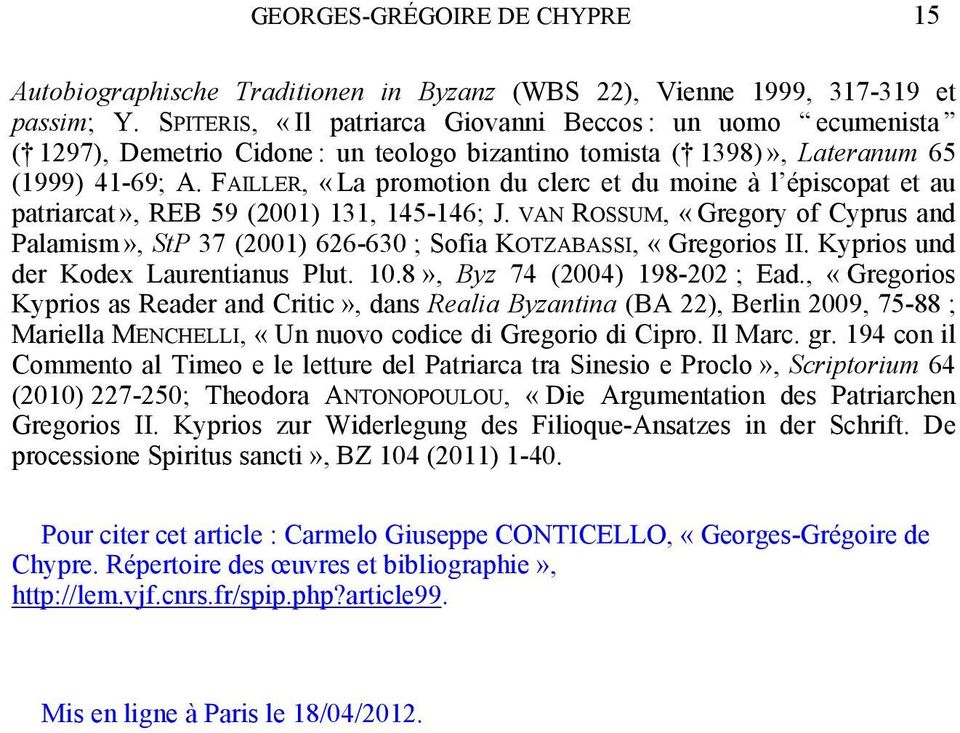 GEORGES-GRÉGOIRE DE CHYPRE 15

Autobiographische Traditionen in Byzanz (WBS 22), Vienne 1999, 317-319 et passim; Y. SPITERIS, « Il patriarca Giovanni Beccos : un uomo “ecumenista” († 1297), Demetrio Cidone : un teologo bizantino tomista († 1398) », Lateranum 65 (1999) 41-69; A. FAILLER, « La promotion du clerc et du moine à l’épiscopat et au patriarcat », REB 59 (2001) 131, 145-146; J. VAN ROSSUM, « Gregory of Cyprus and Palamism », StP 37 (2001) 626-630 ; Sofia KOTZABASSI, « Gregorios II. Kyprios und der Kodex Laurentianus Plut. 10.8 », Byz 74 (2004) 198-202 ; Ead., « Gregorios Kyprios as Reader and Critic », dans Realia Byzantina (BA 22), Berlin 2009, 75-88 ; Mariella MENCHELLI, « Un nuovo codice di Gregorio di Cipro. Il Marc. gr. 194 con il Commento al Timeo e le letture del Patriarca tra Sinesio e Proclo », Scriptorium 64 (2010) 227-250; Theodora ANTONOPOULOU, « Die Argumentation des Patriarchen Gregorios II. Kyprios zur Widerlegung des Filioque-Ansatzes in der Schrift. De processione Spiritus sancti », BZ 104 (2011) 1-40.

Pour citer cet article : Carmelo Giuseppe CONTICELLO, « Georges-Grégoire de Chypre. Répertoire des œuvres et bibliographie », http://lem.vjf.cnrs.fr/spip.php?article99.

Mis en ligne à Paris le 18/04/2012.